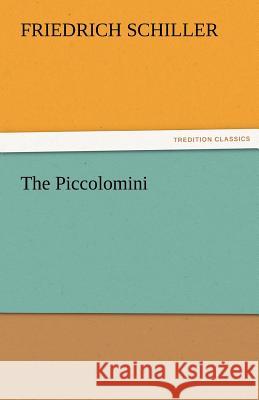 FRIEDRICH SCHILLER

TREDITION CLASSICS

The Piccolomini

Kraina Książek